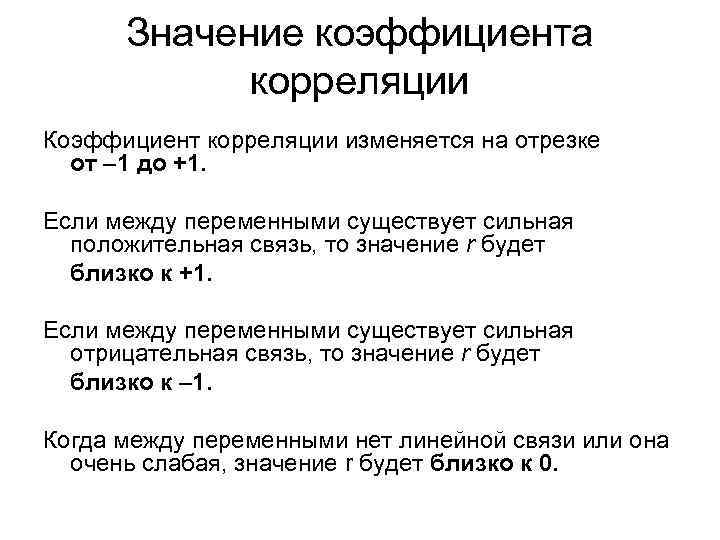 Значение коэффициента корреляции

Коэффициент корреляции изменяется на отрезке от –1 до +1.

Если между переменными существует сильная положительная связь, то значение $r$ будет близко к +1.

Если между переменными существует сильная отрицательная связь, то значение $r$ будет близко к –1.

Когда между переменными нет линейной связи или она очень слабая, значение r будет близко к 0.